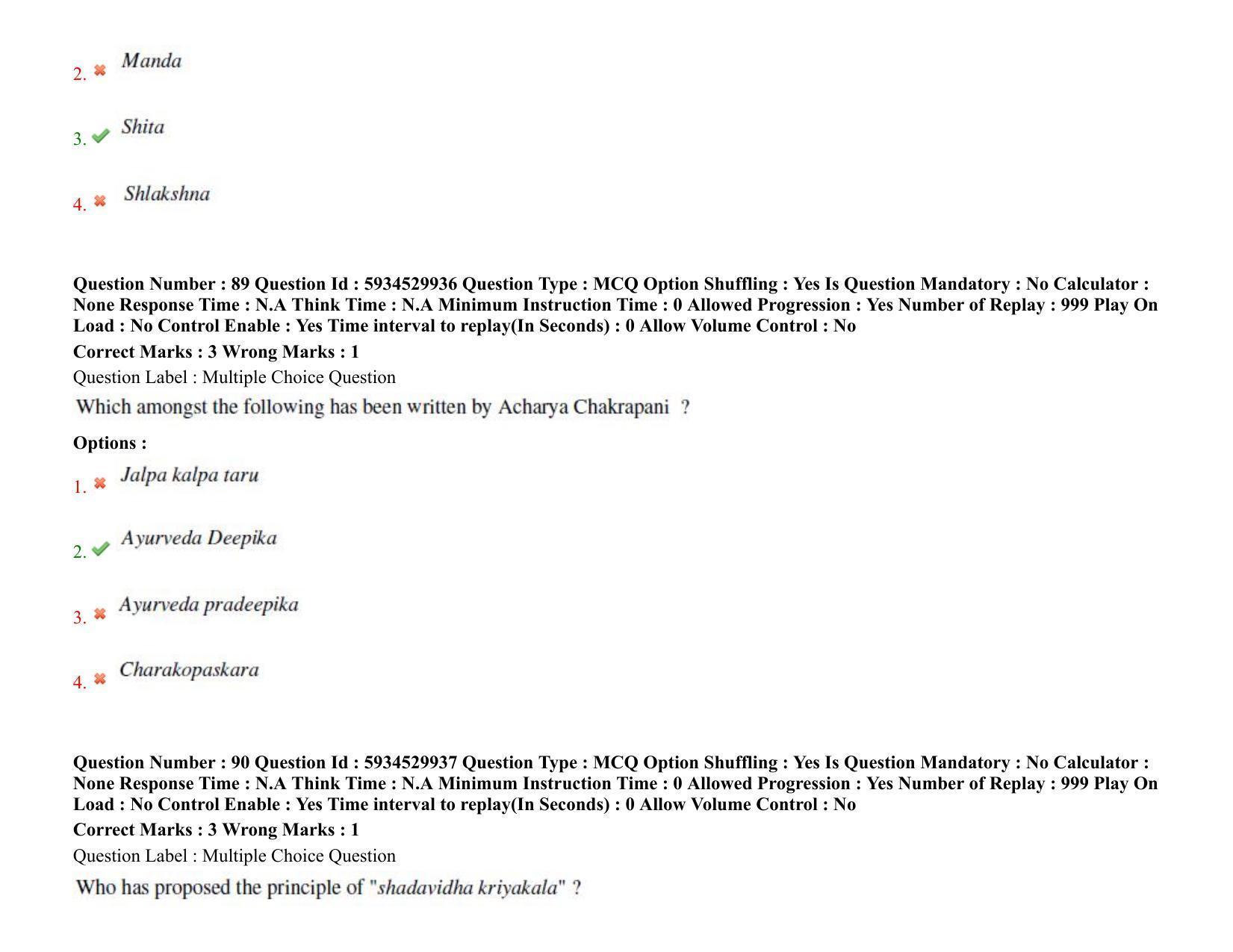 2. ✖ Manda

3. ✔ Shita

4. ✖ Shlakshna

Question Number : 89 Question Id : 5934529936 Question Type : MCQ Option Shuffling : Yes Is Question Mandatory : No Calculator : None Response Time : N.A Think Time : N.A Minimum Instruction Time : 0 Allowed Progression : Yes Number of Replay : 999 Play On Load : No Control Enable : Yes Time interval to replay(In Seconds) : 0 Allow Volume Control : No

Correct Marks : 3 Wrong Marks : 1

Question Label : Multiple Choice Question

Which amongst the following has been written by Acharya Chakrapani ?

Options :

1. ✖ Jalpa kalpa taru

2. ✔ Ayurveda Deepika

3. ✖ Ayurveda pradeepika

4. ✖ Charakopaskara

Question Number : 90 Question Id : 5934529937 Question Type : MCQ Option Shuffling : Yes Is Question Mandatory : No Calculator : None Response Time : N.A Think Time : N.A Minimum Instruction Time : 0 Allowed Progression : Yes Number of Replay : 999 Play On Load : No Control Enable : Yes Time interval to replay(In Seconds) : 0 Allow Volume Control : No

Correct Marks : 3 Wrong Marks : 1

Question Label : Multiple Choice Question

Who has proposed the principle of "shadavidha kriyakala" ?